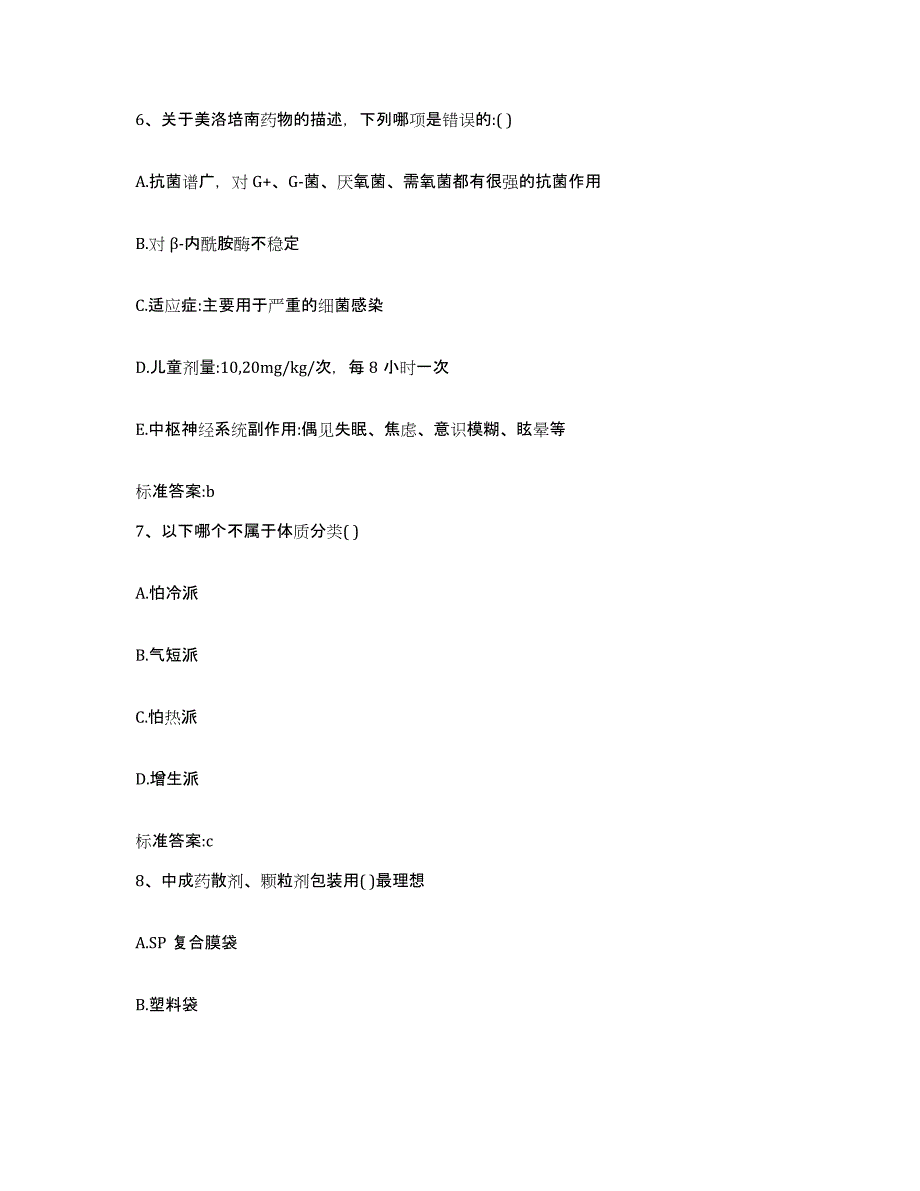 6、关于美洛培南药物的描述，下列哪项是错误的:( )

A.抗菌谱广，对 G+、G-菌、厌氧菌、需氧菌都有很强的抗菌作用

B.对 β-内酰胺酶不稳定

C.适应症:主要用于严重的细菌感染

D.儿童剂量:10,20mg/kg/次，每 8 小时一次

E.中枢神经系统副作用:偶见失眠、焦虑、意识模糊、眩晕等

标准答案:b

7、以下哪个不属于体质分类( )

A.怕冷派

B.气短派

C.怕热派

D.增生派

标准答案:c

8、中成药散剂、颗粒剂包装用( )最理想

A.SP 复合膜袋

B.塑料袋